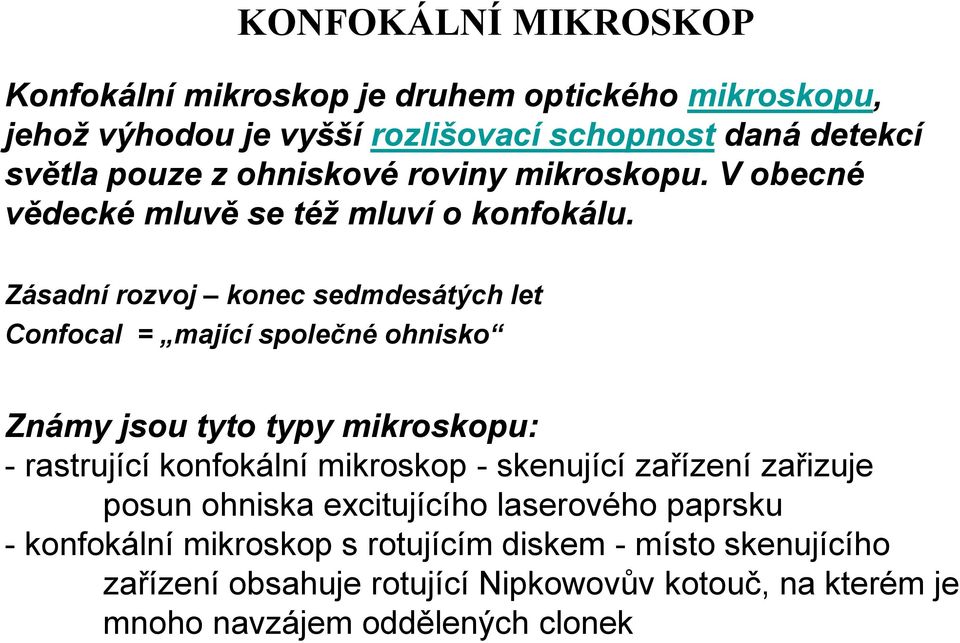 KONFOKÁLNÍ MIKROSKOP

Konfokální mikroskop je druhem optického mikroskopu, jehož výhodou je vyšší rozlišovací schopnost daná detekcí světla pouze z ohniskové roviny mikroskopu. V obecné vědecké mluvě se též mluví o konfokálu.

Zásadní rozvoj – konec sedmdesátých let

Confocal = „mající společné ohnisko“

Známy jsou tyto typy mikroskopu:
- rastrující konfokální mikroskop - skenující zařízení zařizuje posun ohniska excitujícího laserového paprsku
- konfokální mikroskop s rotujícím diskem - místo skenujícího zařízení obsahuje rotující Nipkowovův kotouč, na kterém je mnoho navzájem oddělených clonek